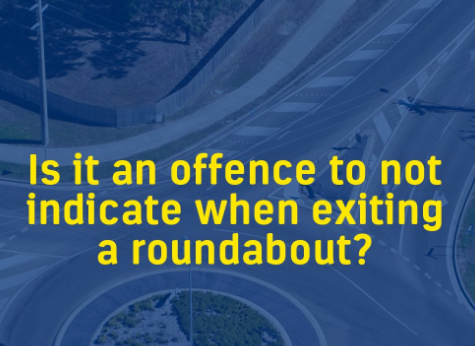 Is it an offence to not indicate when exiting a roundabout?